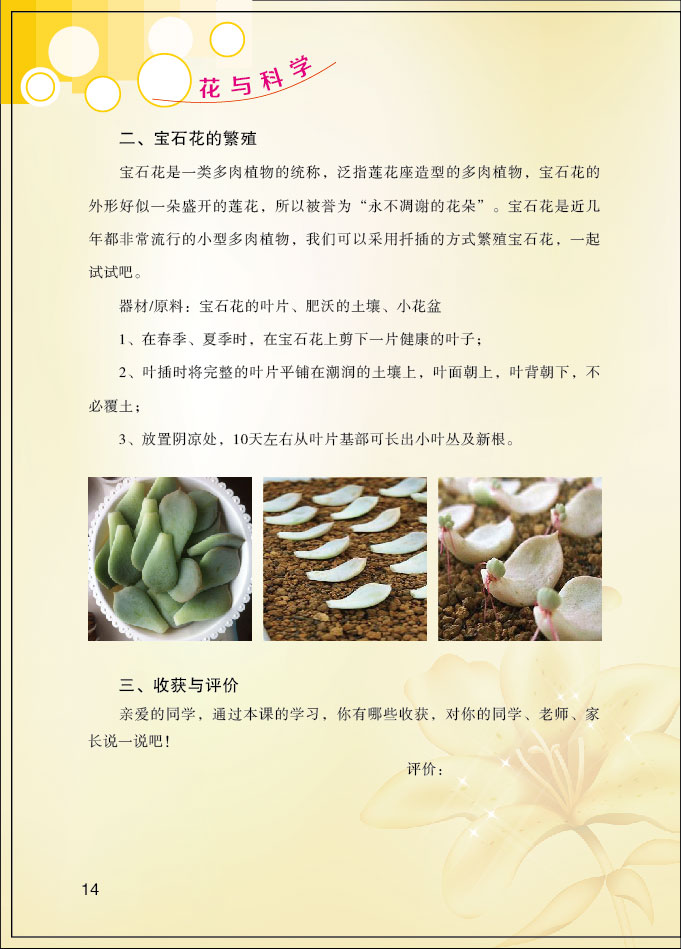 花与科学

二、宝石花的繁殖

宝石花是一类多肉植物的统称，泛指莲花座造型的多肉植物，宝石花的外形好似一朵盛开的莲花，所以被誉为“永不凋谢的花朵”。宝石花是近几年都非常流行的小型多肉植物，我们可以采用扦插的方式繁殖宝石花，一起试试吧。

器材/原料：宝石花的叶片、肥沃的土壤、小花盆

1、在春季、夏季时，在宝石花上剪下一片健康的叶子；

2、叶插时将完整的叶片平铺在潮润的土壤上，叶面朝上，叶背朝下，不必覆土；

3、放置阴凉处，10天左右从叶片基部可长出小叶丛及新根。

三、收获与评价

亲爱的同学，通过本课的学习，你有哪些收获，对你的同学、老师、家长说一说吧！

评价：

14